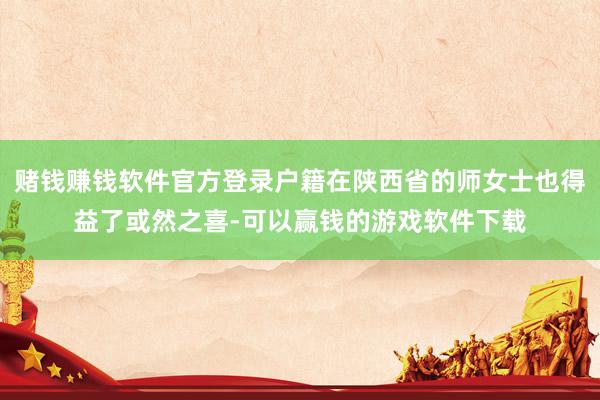 赌钱赚钱软件官方登录户籍在陕西省的师女士也得益了或然之喜-可以赢钱的游戏软件下载